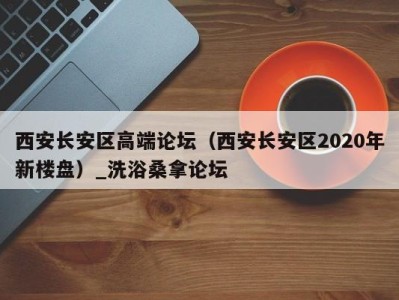 西安长安区高端论坛（西安长安区2020年新楼盘）_洗浴桑拿论坛